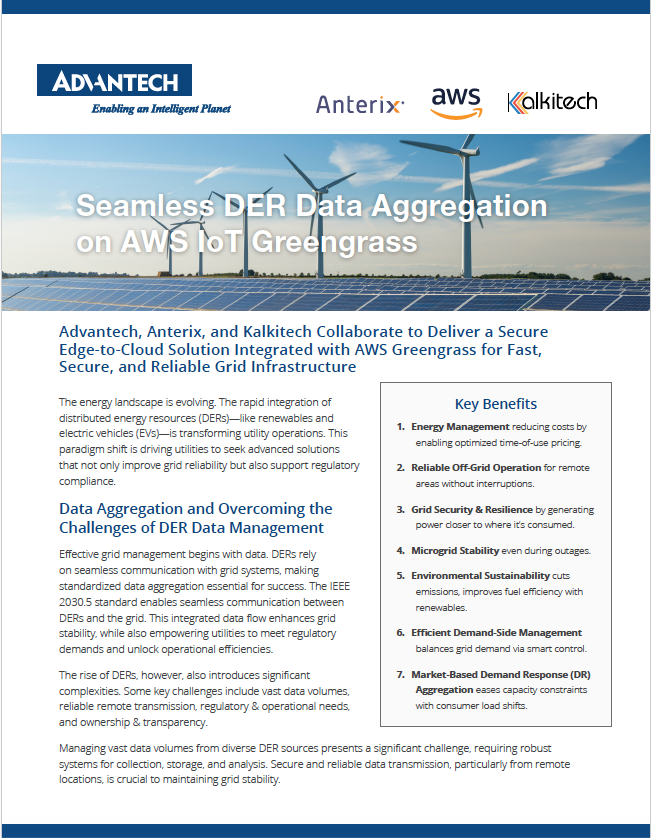 ADVANTECH
Enabling an Intelligent Planet

Anterix

aws

Kalkitech

Seamless DER Data Aggregation on AWS IoT Greengrass

Advantech, Anterix, and Kalkitech Collaborate to Deliver a Secure Edge-to-Cloud Solution Integrated with AWS Greengrass for Fast, Secure, and Reliable Grid Infrastructure

The energy landscape is evolving. The rapid integration of distributed energy resources (DERs)—like renewables and electric vehicles (EVs)—is transforming utility operations. This paradigm shift is driving utilities to seek advanced solutions that not only improve grid reliability but also support regulatory compliance.

Data Aggregation and Overcoming the Challenges of DER Data Management

Effective grid management begins with data. DERs rely on seamless communication with grid systems, making standardized data aggregation essential for success. The IEEE 2030.5 standard enables seamless communication between DERs and the grid. This integrated data flow enhances grid stability, while also empowering utilities to meet regulatory demands and unlock operational efficiencies.

The rise of DERs, however, also introduces significant complexities. Some key challenges include vast data volumes, reliable remote transmission, regulatory & operational needs, and ownership & transparency.

Key Benefits

1. Energy Management reducing costs by enabling optimized time-of-use pricing.

2. Reliable Off-Grid Operation for remote areas without interruptions.

3. Grid Security & Resilience by generating power closer to where it's consumed.

4. Microgrid Stability even during outages.

5. Environmental Sustainability cuts emissions, improves fuel efficiency with renewables.

6. Efficient Demand-Side Management balances grid demand via smart control.

7. Market-Based Demand Response (DR) Aggregation eases capacity constraints with consumer load shifts.

Managing vast data volumes from diverse DER sources presents a significant challenge, requiring robust systems for collection, storage, and analysis. Secure and reliable data transmission, particularly from remote locations, is crucial to maintaining grid stability.